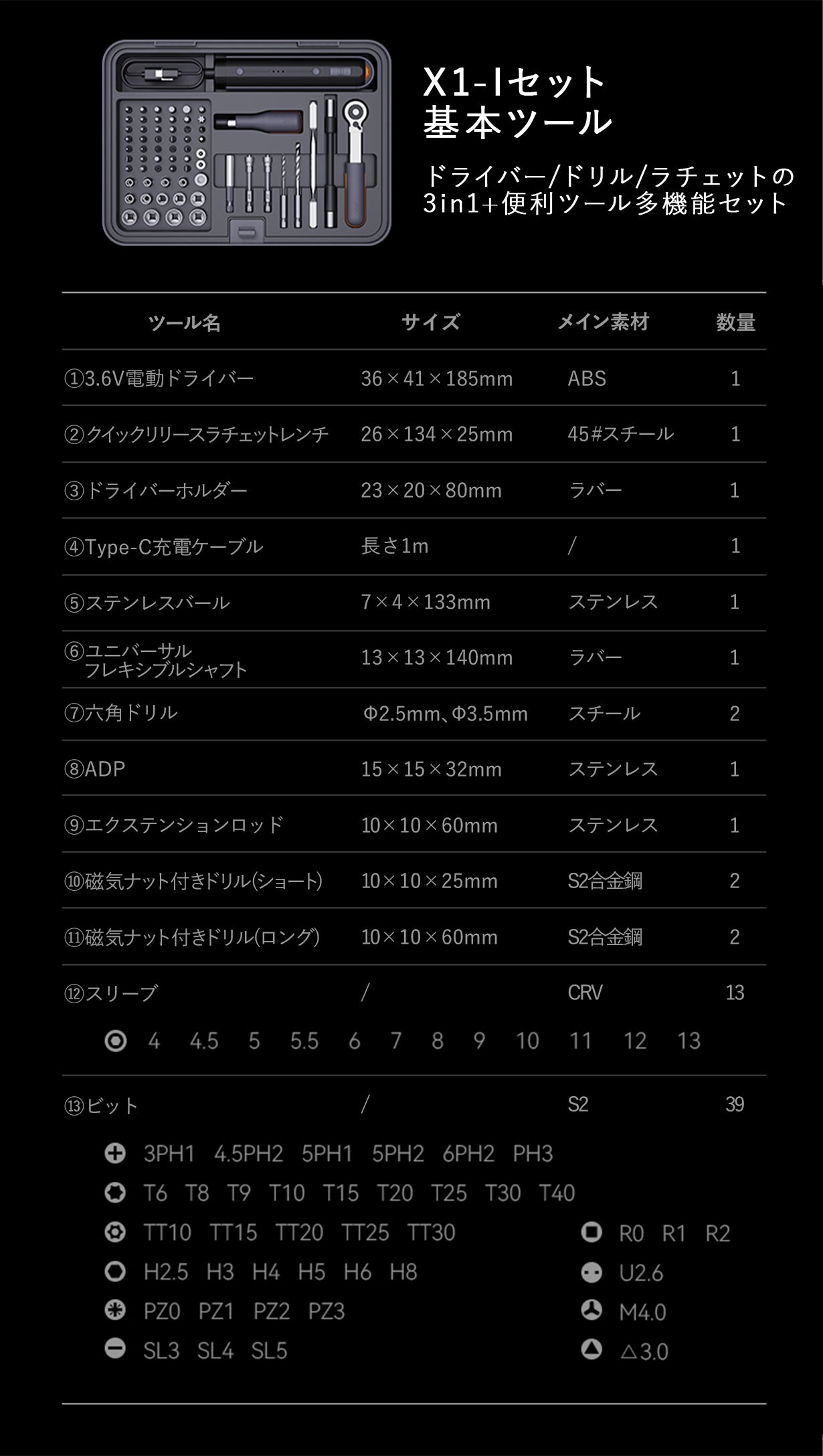 X1-Iセット
基本ツール

ドライバー/ドリル/ラチェットの 3in1+便利ツール多機能セット

| ツール名 | サイズ | メイン素材 | 数量 |
|---|---|---|---|
| ①3.6V電動ドライバー | 36×41×185mm | ABS | 1 |
| ②クイックリリースラチェットレンチ | 26×134×25mm | 45#スチール | 1 |
| ③ドライバーホルダー | 23×20×80mm | ラバー | 1 |
| ④Type-C充電ケーブル | 長さ1m | / | 1 |
| ⑤ステンレスバール | 7×4×133mm | ステンレス | 1 |
| ⑥ユニバーサル フレキシブルシャフト | 13×13×140mm | ラバー | 1 |
| ⑦六角ドリル | Φ2.5mm、Φ3.5mm | スチール | 2 |
| ⑧ADP | 15×15×32mm | ステンレス | 1 |
| ⑨エクステンションロッド | 10×10×60mm | ステンレス | 1 |
| ⑩磁気ナット付きドリル(ショート) | 10×10×25mm | S2合金鋼 | 2 |
| ⑪磁気ナット付きドリル(ロング) | 10×10×60mm | S2合金鋼 | 2 |
| ⑫スリーブ | / | CRV | 13 |

4 4.5 5 5.5 6 7 8 9 10 11 12 13

| ⑬ビット | / | S2 | 39 |
|---|---|---|---|

3PH1 4.5PH2 5PH1 5PH2 6PH2 PH3
T6 T8 T9 T10 T15 T20 T25 T30 T40
TT10 TT15 TT20 TT25 TT30
H2.5 H3 H4 H5 H6 H8
PZ0 PZ1 PZ2 PZ3
SL3 SL4 SL5

R0 R1 R2
U2.6
M4.0
△3.0